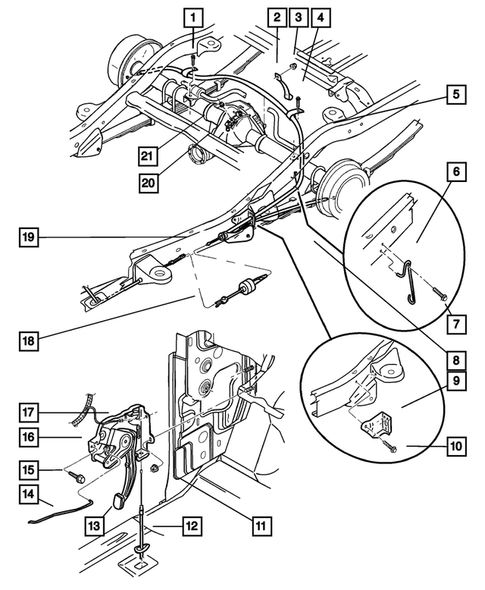 1
2
3
4
5
21
20
6
19
7
18
8
9
17
16
10
15
14
13
12
11